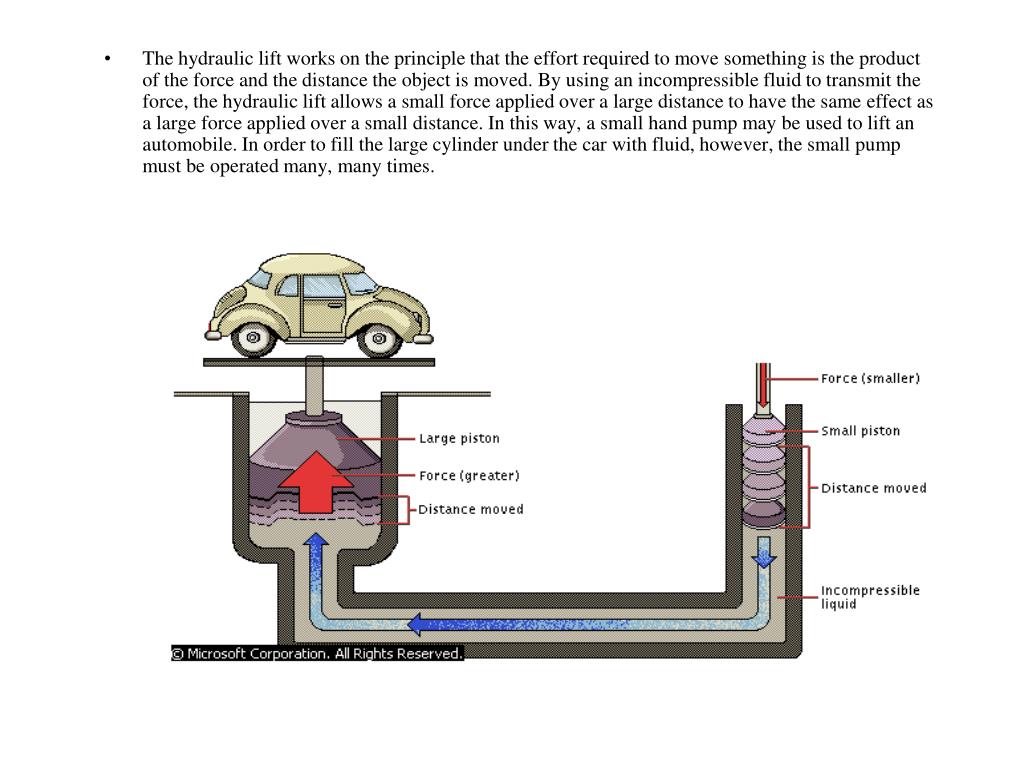 • The hydraulic lift works on the principle that the effort required to move something is the product of the force and the distance the object is moved. By using an incompressible fluid to transmit the force, the hydraulic lift allows a small force applied over a large distance to have the same effect as a large force applied over a small distance. In this way, a small hand pump may be used to lift an automobile. In order to fill the large cylinder under the car with fluid, however, the small pump must be operated many, many times.

Large piston
Force (greater)
Distance moved
Force (smaller)
Small piston
Distance moved
Incompressible liquid
© Microsoft Corporation. All Rights Reserved.